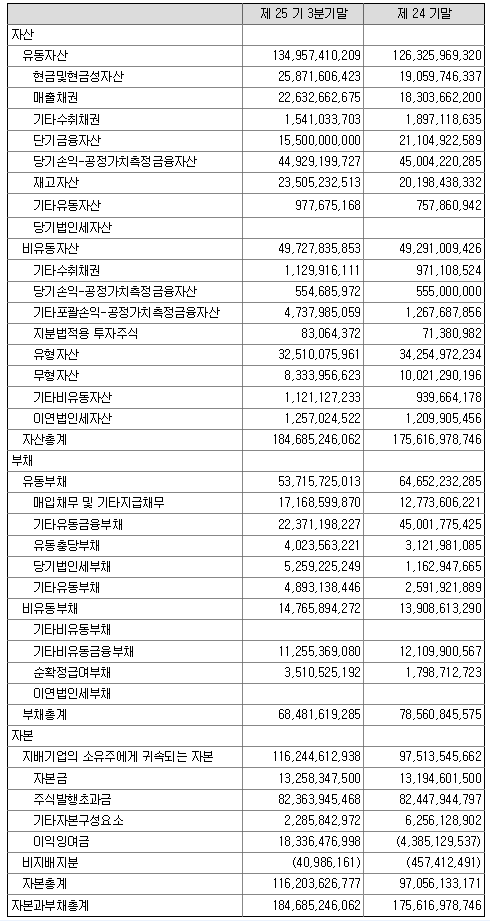 |  | 제 25 기 3분기말 | 제 24 기말 |
|---|---|---|
| 자산 |  |  |
| 유동자산 | 134,957,410,209 | 126,325,969,320 |
| 현금및현금성자산 | 25,871,606,423 | 19,059,746,337 |
| 매출채권 | 22,632,662,675 | 18,303,662,200 |
| 기타수취채권 | 1,541,033,703 | 1,897,118,635 |
| 단기금융자산 | 15,500,000,000 | 21,104,922,589 |
| 당기손익-공정가치측정금융자산 | 44,929,199,727 | 45,004,220,285 |
| 재고자산 | 23,505,232,513 | 20,198,438,332 |
| 기타유동자산 | 977,675,168 | 757,860,942 |
| 당기법인세자산 |  |  |
| 비유동자산 | 49,727,835,853 | 49,291,009,426 |
| 기타수취채권 | 1,129,916,111 | 971,108,524 |
| 당기손익-공정가치측정금융자산 | 554,685,972 | 555,000,000 |
| 기타포괄손익-공정가치측정금융자산 | 4,737,985,059 | 1,267,687,856 |
| 지분법적용 투자주식 | 83,064,372 | 71,380,982 |
| 유형자산 | 32,510,075,961 | 34,254,972,234 |
| 무형자산 | 8,333,956,623 | 10,021,290,196 |
| 기타비유동자산 | 1,121,127,233 | 939,664,178 |
| 이연법인세자산 | 1,257,024,522 | 1,209,905,456 |
| 자산총계 | 184,685,246,062 | 175,616,978,746 |
| 부채 |  |  |
| 유동부채 | 53,715,725,013 | 64,652,232,285 |
| 매입채무 및 기타지급채무 | 17,168,599,870 | 12,773,606,221 |
| 기타유동금융부채 | 22,371,198,227 | 45,001,775,425 |
| 유동충당부채 | 4,023,563,221 | 3,121,981,085 |
| 당기법인세부채 | 5,259,225,249 | 1,162,947,665 |
| 기타유동부채 | 4,893,138,446 | 2,591,921,889 |
| 비유동부채 | 14,765,894,272 | 13,908,613,290 |
| 기타비유동부채 |  |  |
| 기타비유동금융부채 | 11,255,369,080 | 12,109,900,567 |
| 순확정급여부채 | 3,510,525,192 | 1,798,712,723 |
| 이연법인세부채 |  |  |
| 부채총계 | 68,481,619,285 | 78,560,845,575 |
| 자본 |  |  |
| 지배기업의 소유주에게 귀속되는 자본 | 116,244,612,938 | 97,513,545,662 |
| 자본금 | 13,258,347,500 | 13,194,601,500 |
| 주식발행초과금 | 82,363,945,468 | 82,447,944,797 |
| 기타자본구성요소 | 2,285,842,972 | 6,256,128,902 |
| 이익잉여금 | 18,336,476,998 | (4,385,129,537) |
| 비지배지분 | (40,986,161) | (457,412,491) |
| 자본총계 | 116,203,626,777 | 97,056,133,171 |
| 자본과부채총계 | 184,685,246,062 | 175,616,978,746 |